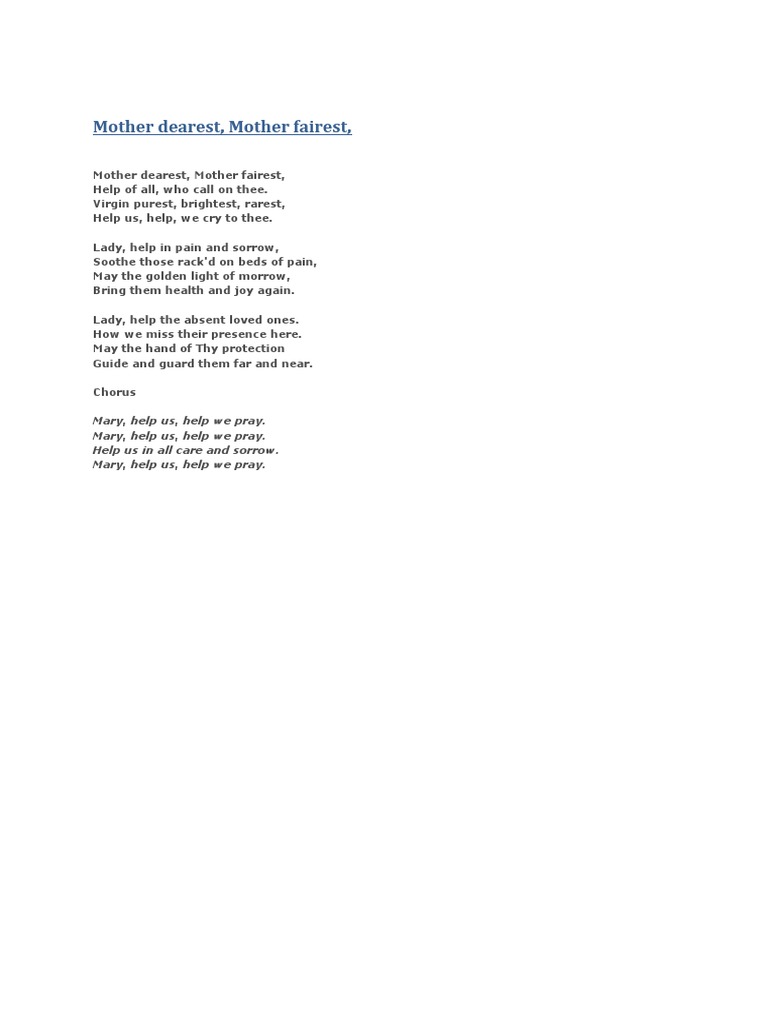 Mother dearest, Mother fairest,

Mother dearest, Mother fairest,
Help of all, who call on thee.
Virgin purest, brightest, rarest,
Help us, help, we cry to thee.

Lady, help in pain and sorrow,
Soothe those rack'd on beds of pain,
May the golden light of morrow,
Bring them health and joy again.

Lady, help the absent loved ones.
How we miss their presence here.
May the hand of Thy protection
Guide and guard them far and near.

Chorus

Mary, help us, help we pray.
Mary, help us, help we pray.
Help us in all care and sorrow.
Mary, help us, help we pray.